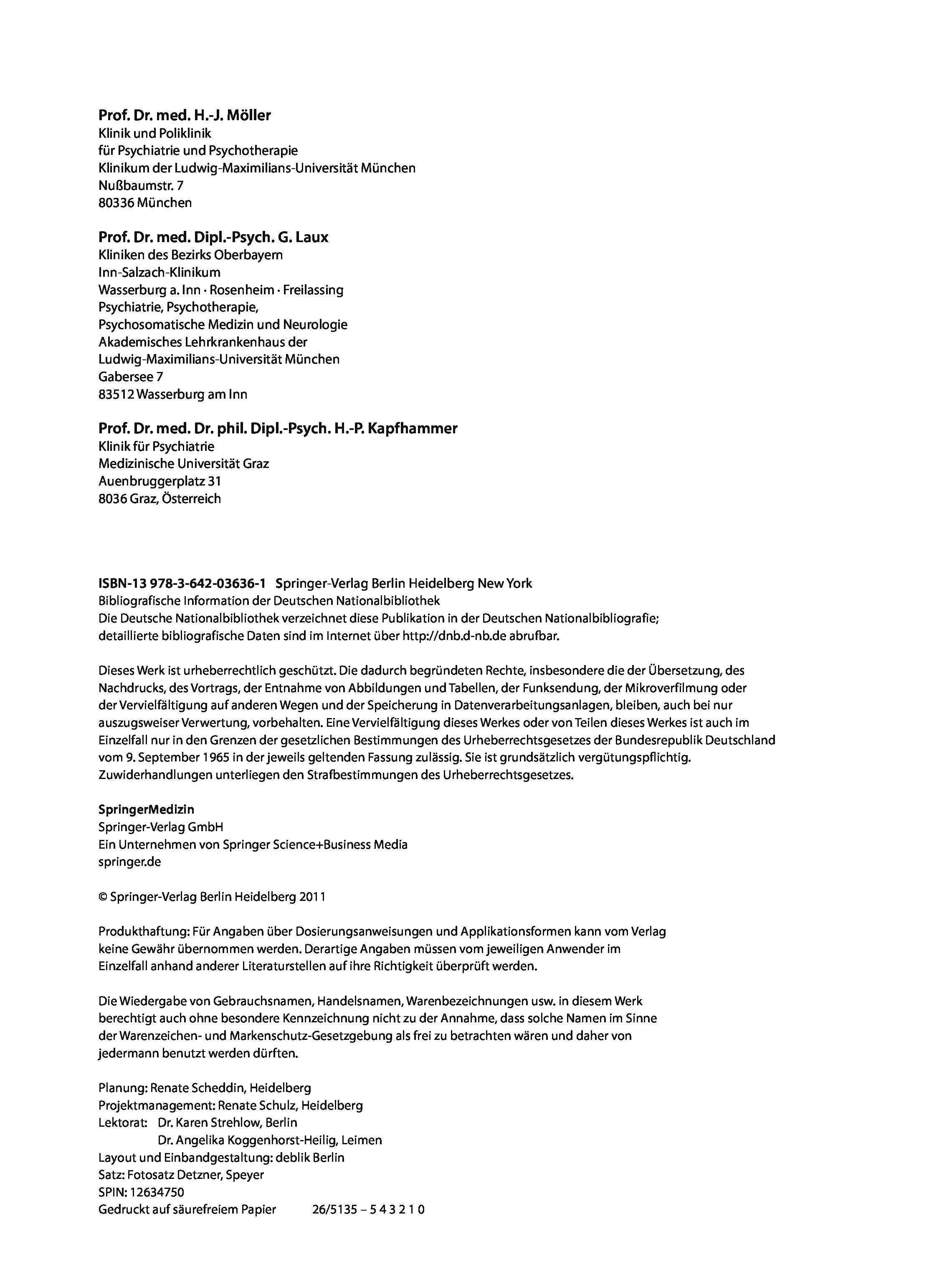 Prof. Dr. med. H.-J. Möller
Klinik und Poliklinik
für Psychiatrie und Psychotherapie
Klinikum der Ludwig-Maximilians-Universität München
Nußbaumstr. 7
80336 München

Prof. Dr. med. Dipl.-Psych. G. Laux
Kliniken des Bezirks Oberbayern
Inn-Salzach-Klinikum
Wasserburg a. Inn · Rosenheim · Freilassing
Psychiatrie, Psychotherapie,
Psychosomatische Medizin und Neurologie
Akademisches Lehrkrankenhaus der
Ludwig-Maximilians-Universität München
Gabersee 7
83512 Wasserburg am Inn

Prof. Dr. med. Dr. phil. Dipl.-Psych. H.-P. Kapfhammer
Klinik für Psychiatrie
Medizinische Universität Graz
Auenbruggerplatz 31
8036 Graz, Österreich

ISBN-13 978-3-642-03636-1 Springer-Verlag Berlin Heidelberg New York
Bibliografische Information der Deutschen Nationalbibliothek
Die Deutsche Nationalbibliothek verzeichnet diese Publikation in der Deutschen Nationalbibliografie; detaillierte bibliografische Daten sind im Internet über http://dnb.d-nb.de abrufbar.

Dieses Werk ist urheberrechtlich geschützt. Die dadurch begründeten Rechte, insbesondere die der Übersetzung, des Nachdrucks, des Vortrags, der Entnahme von Abbildungen und Tabellen, der Funksendung, der Mikroverfilmung oder der Vervielfältigung auf anderen Wegen und der Speicherung in Datenverarbeitungsanlagen, bleiben, auch bei nur auszugsweiser Verwertung, vorbehalten. Eine Vervielfältigung dieses Werkes oder von Teilen dieses Werkes ist auch im Einzelfall nur in den Grenzen der gesetzlichen Bestimmungen des Urheberrechtsgesetzes der Bundesrepublik Deutschland vom 9. September 1965 in der jeweils geltenden Fassung zulässig. Sie ist grundsätzlich vergütungspflichtig. Zuwiderhandlungen unterliegen den Strafbestimmungen des Urheberrechtsgesetzes.

SpringerMedizin
Springer-Verlag GmbH
Ein Unternehmen von Springer Science+Business Media
springer.de

© Springer-Verlag Berlin Heidelberg 2011

Produkthaftung: Für Angaben über Dosierungsanweisungen und Applikationsformen kann vom Verlag keine Gewähr übernommen werden. Derartige Angaben müssen vom jeweiligen Anwender im Einzelfall anhand anderer Literaturstellen auf ihre Richtigkeit überprüft werden.

Die Wiedergabe von Gebrauchsnamen, Handelsnamen, Warenbezeichnungen usw. in diesem Werk berechtigt auch ohne besondere Kennzeichnung nicht zu der Annahme, dass solche Namen im Sinne der Warenzeichen- und Markenschutz-Gesetzgebung als frei zu betrachten wären und daher von jedermann benutzt werden dürften.

Planung: Renate Scheddin, Heidelberg
Projektmanagement: Renate Schulz, Heidelberg
Lektorat: Dr. Karen Strehlow, Berlin
Dr. Angelika Koggenhorst-Heilig, Leimen
Layout und Einbandgestaltung: deblik Berlin
Satz: Fotosatz Detzner, Speyer
SPIN: 12634750
Gedruckt auf säurefreiem Papier 26/5135 – 5 4 3 2 1 0